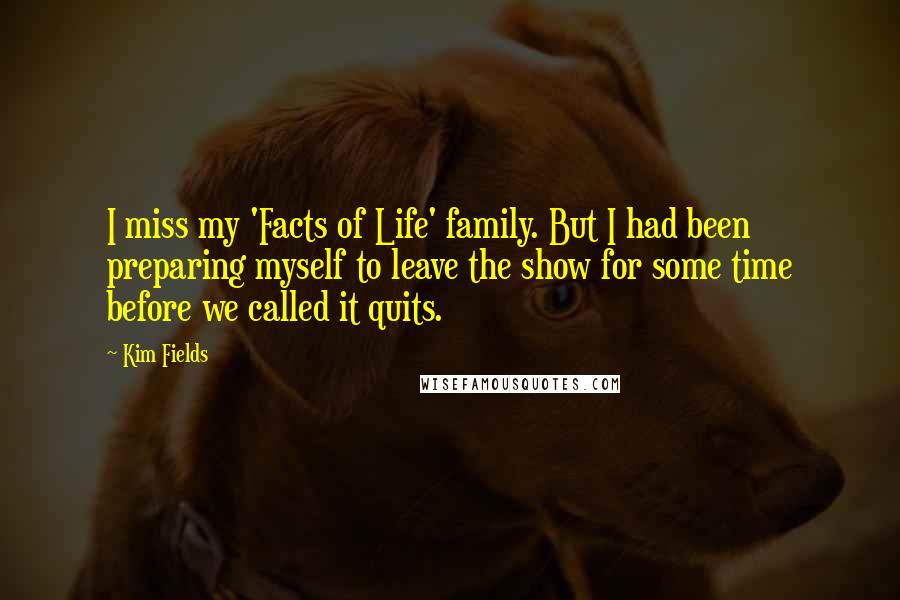 I miss my 'Facts of Life' family. But I had been preparing myself to leave the show for some time before we called it quits.

~ Kim Fields

WISEFAMOUSQUOTES.COM